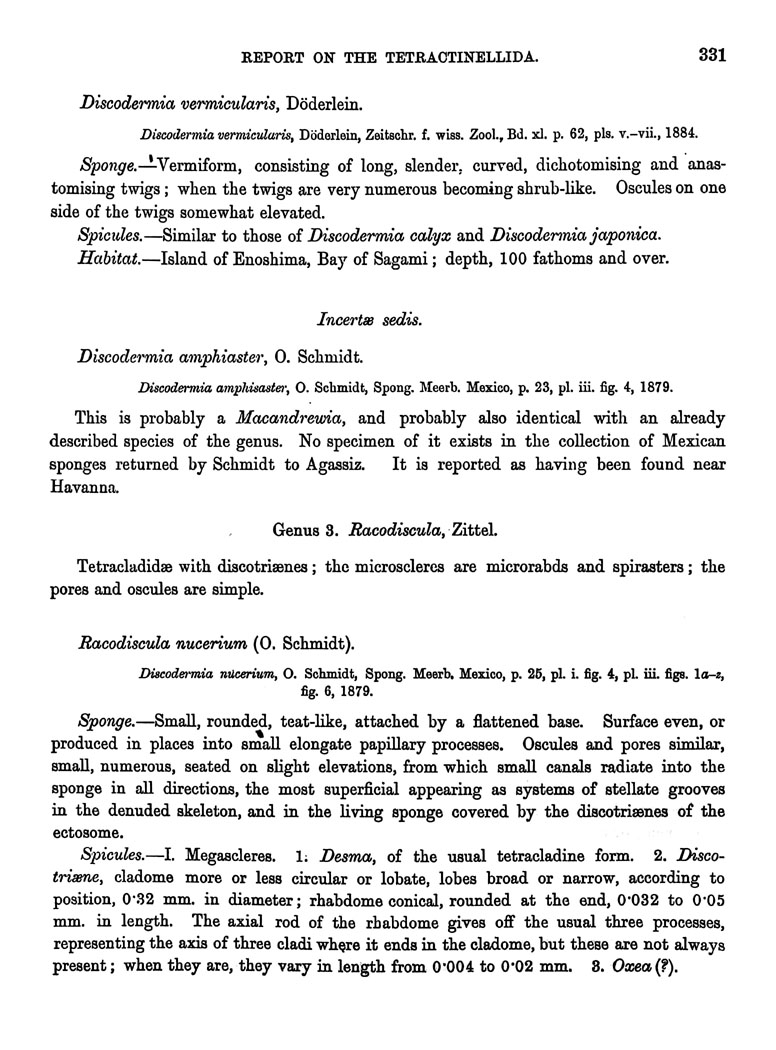 REPORT ON THE TETRACTINELLIDA. 331

Discodermia vermicularis, Döderlein.

Discodermia vermicularis, Döderlein, Zeitschr. f. wiss. Zool., Bd. xl. p. 62, pls. v.–vii., 1884.

Sponge.—Vermiform, consisting of long, slender, curved, dichotomising and anastomising twigs; when the twigs are very numerous becoming shrub-like. Oscules on one side of the twigs somewhat elevated.

Spicules.—Similar to those of Discodermia calyx and Discodermia japonica.

Habitat.—Island of Enoshima, Bay of Sagami; depth, 100 fathoms and over.

Incertæ sedis.

Discodermia amphiaster, O. Schmidt.

Discodermia amphisaster, O. Schmidt, Spong. Meerb. Mexico, p. 23, pl. iii. fig. 4, 1879.

This is probably a Macandrewia, and probably also identical with an already described species of the genus. No specimen of it exists in the collection of Mexican sponges returned by Schmidt to Agassiz. It is reported as having been found near Havanna.

Genus 3. Racodiscula, Zittel.

Tetracladidæ with discotriænes; the microscleres are microrabds and spirasters; the pores and oscules are simple.

Racodiscula nucerium (O. Schmidt).

Discodermia nucerium, O. Schmidt, Spong. Meerb. Mexico, p. 25, pl. i. fig. 4, pl. iii. figs. 1a–z, fig. 6, 1879.

Sponge.—Small, rounded, teat-like, attached by a flattened base. Surface even, or produced in places into small elongate papillary processes. Oscules and pores similar, small, numerous, seated on slight elevations, from which small canals radiate into the sponge in all directions, the most superficial appearing as systems of stellate grooves in the denuded skeleton, and in the living sponge covered by the discotriænes of the ectosome.

Spicules.—I. Megascleres. 1. Desma, of the usual tetracladine form. 2. Discotriæne, cladome more or less circular or lobate, lobes broad or narrow, according to position, 0·32 mm. in diameter; rhabdome conical, rounded at the end, 0·032 to 0·05 mm. in length. The axial rod of the rhabdome gives off the usual three processes, representing the axis of three cladi where it ends in the cladome, but these are not always present; when they are, they vary in length from 0·004 to 0·02 mm. 3. Oxea (?).